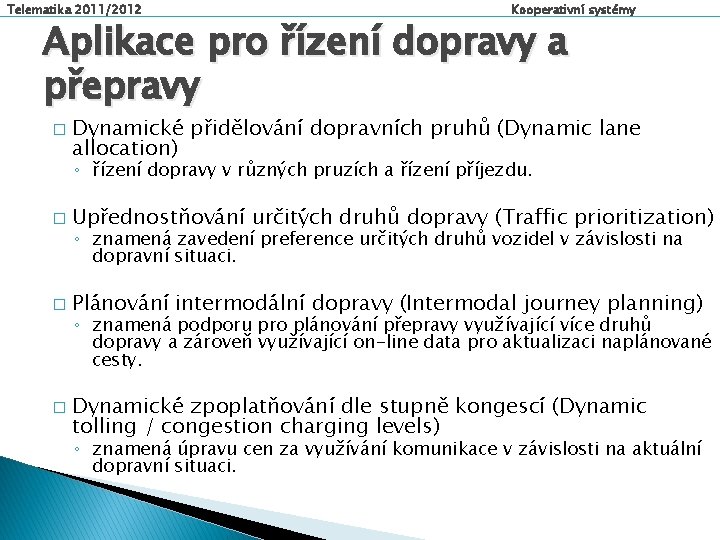 Telematika 2011/2012

Kooperativní systémy

Aplikace pro řízení dopravy a přepravy

□ Dynamické přidělování dopravních pruhů (Dynamic lane allocation)
◦ řízení dopravy v různých pruzích a řízení příjezdu.

□ Upřednostňování určitých druhů dopravy (Traffic prioritization)
◦ znamená zavedení preference určitých druhů vozidel v závislosti na dopravní situaci.

□ Plánování intermodální dopravy (Intermodal journey planning)
◦ znamená podporu pro plánování přepravy využívající více druhů dopravy a zároveň využívající on-line data pro aktualizaci naplánované cesty.

□ Dynamické zpoplatňování dle stupně kongescí (Dynamic tolling / congestion charging levels)
◦ znamená úpravu cen za využívání komunikace v závislosti na aktuální dopravní situaci.